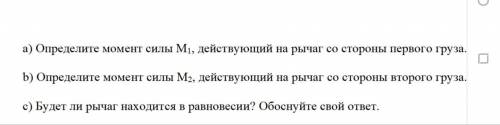 a) Определите момент силы $M_1$, действующий на рычаг со стороны первого груза.

b) Определите момент силы $M_2$, действующий на рычаг со стороны второго груза.

c) Будет ли рычаг находится в равновесии? Обоснуйте свой ответ.